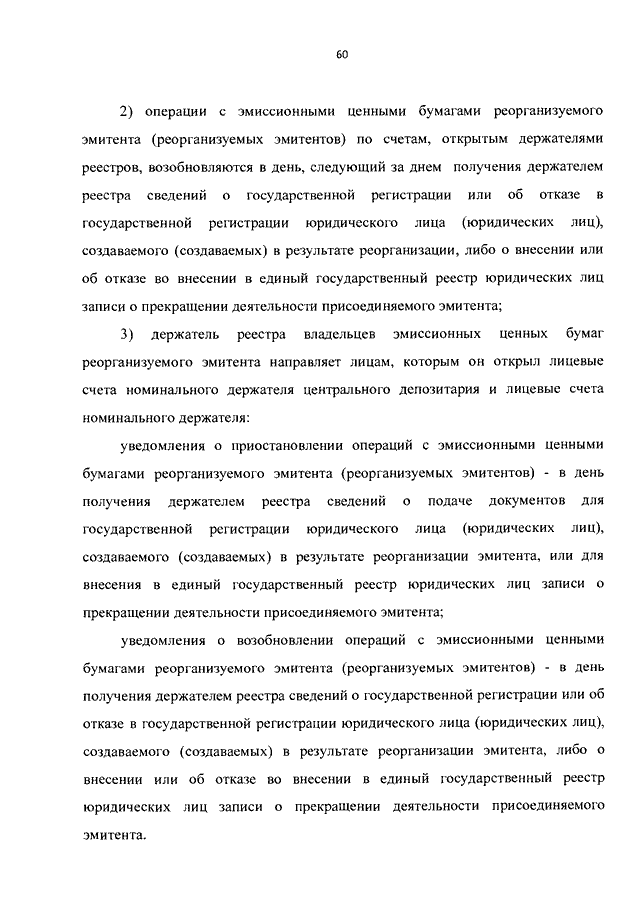 60

2) операции с эмиссионными ценными бумагами реорганизуемого эмитента (реорганизуемых эмитентов) по счетам, открытым держателями реестров, возобновляются в день, следующий за днем получения держателем реестра сведений о государственной регистрации или об отказе в государственной регистрации юридического лица (юридических лиц), создаваемого (создаваемых) в результате реорганизации, либо о внесении или об отказе во внесении в единый государственный реестр юридических лиц записи о прекращении деятельности присоединяемого эмитента;

3) держатель реестра владельцев эмиссионных ценных бумаг реорганизуемого эмитента направляет лицам, которым он открыл лицевые счета номинального держателя центрального депозитария и лицевые счета номинального держателя:

уведомления о приостановлении операций с эмиссионными ценными бумагами реорганизуемого эмитента (реорганизуемых эмитентов) - в день получения держателем реестра сведений о подаче документов для государственной регистрации юридического лица (юридических лиц), создаваемого (создаваемых) в результате реорганизации эмитента, или для внесения в единый государственный реестр юридических лиц записи о прекращении деятельности присоединяемого эмитента;

уведомления о возобновлении операций с эмиссионными ценными бумагами реорганизуемого эмитента (реорганизуемых эмитентов) - в день получения держателем реестра сведений о государственной регистрации или об отказе в государственной регистрации юридического лица (юридических лиц), создаваемого (создаваемых) в результате реорганизации эмитента, либо о внесении или об отказе во внесении в единый государственный реестр юридических лиц записи о прекращении деятельности присоединяемого эмитента.